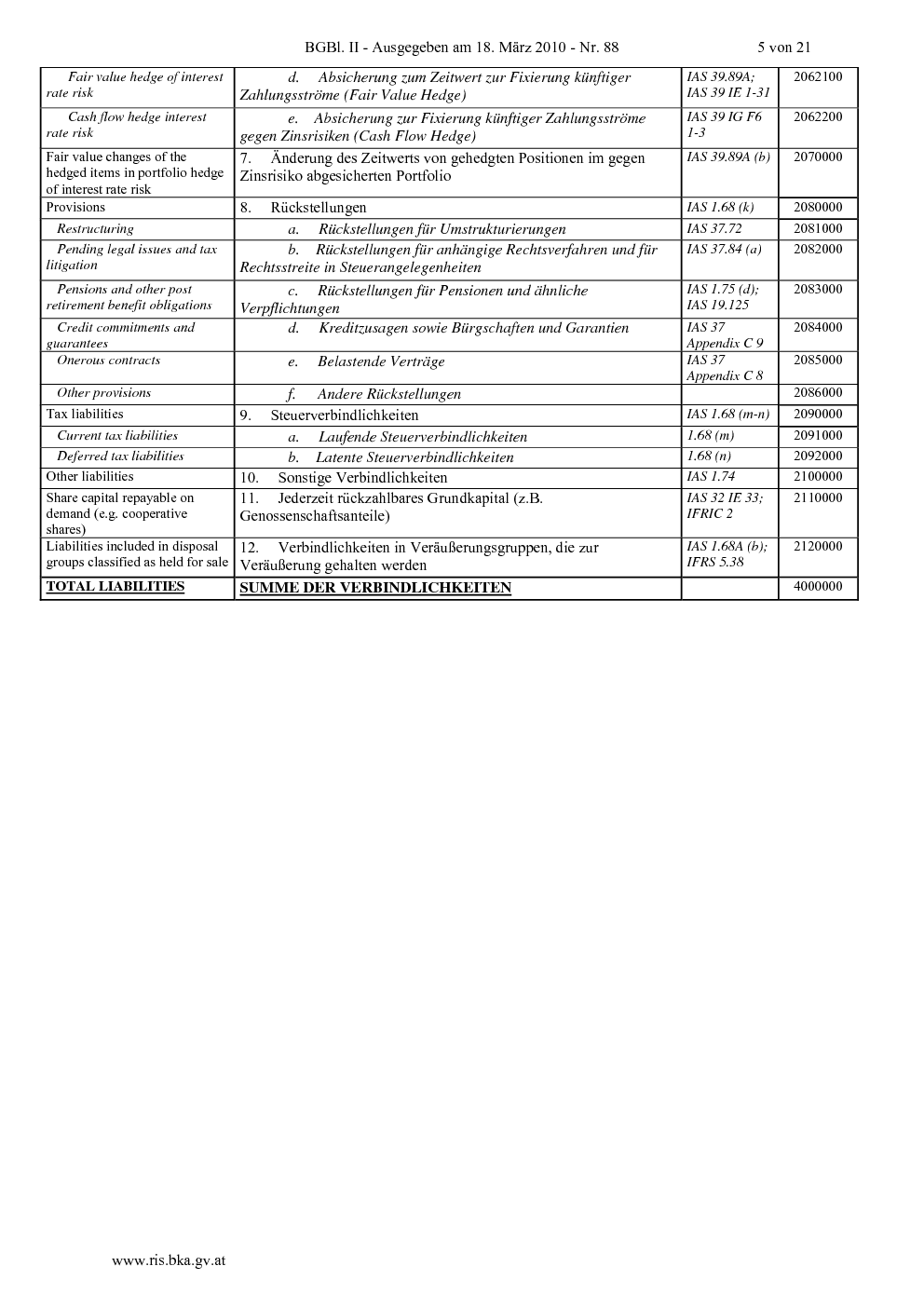 BGBl. II - Ausgegeben am 18. März 2010 - Nr. 88 5 von 21

| | | | |
|---|---|---|---|
| Fair value hedge of interest rate risk | d. Absicherung zum Zeitwert zur Fixierung künftiger Zahlungsströme (Fair Value Hedge) | IAS 39.89A; IAS 39 IE 1-31 | 2062100 |
| Cash flow hedge interest rate risk | e. Absicherung zur Fixierung künftiger Zahlungsströme gegen Zinsrisiken (Cash Flow Hedge) | IAS 39 IG F6 1-3 | 2062200 |
| Fair value changes of the hedged items in portfolio hedge of interest rate risk | 7. Änderung des Zeitwerts von gehedgten Positionen im gegen Zinsrisiko abgesicherten Portfolio | IAS 39.89A (b) | 2070000 |
| Provisions | 8. Rückstellungen | IAS 1.68 (k) | 2080000 |
| Restructuring | a. Rückstellungen für Umstrukturierungen | IAS 37.72 | 2081000 |
| Pending legal issues and tax litigation | b. Rückstellungen für anhängige Rechtsverfahren und für Rechtsstreite in Steuerangelegenheiten | IAS 37.84 (a) | 2082000 |
| Pensions and other post retirement benefit obligations | c. Rückstellungen für Pensionen und ähnliche Verpflichtungen | IAS 1.75 (d); IAS 19.125 | 2083000 |
| Credit commitments and guarantees | d. Kreditzusagen sowie Bürgschaften und Garantien | IAS 37 Appendix C 9 | 2084000 |
| Onerous contracts | e. Belastende Verträge | IAS 37 Appendix C 8 | 2085000 |
| Other provisions | f. Andere Rückstellungen | | 2086000 |
| Tax liabilities | 9. Steuerverbindlichkeiten | IAS 1.68 (m-n) | 2090000 |
| Current tax liabilities | a. Laufende Steuerverbindlichkeiten | 1.68 (m) | 2091000 |
| Deferred tax liabilities | b. Latente Steuerverbindlichkeiten | 1.68 (n) | 2092000 |
| Other liabilities | 10. Sonstige Verbindlichkeiten | IAS 1.74 | 2100000 |
| Share capital repayable on demand (e.g. cooperative shares) | 11. Jederzeit rückzahlbares Grundkapital (z.B. Genossenschaftsanteile) | IAS 32 IE 33; IFRIC 2 | 2110000 |
| Liabilities included in disposal groups classified as held for sale | 12. Verbindlichkeiten in Veräußerungsgruppen, die zur Veräußerung gehalten werden | IAS 1.68A (b); IFRS 5.38 | 2120000 |
| TOTAL LIABILITIES | SUMME DER VERBINDLICHKEITEN | | 4000000 |

www.ris.bka.gv.at